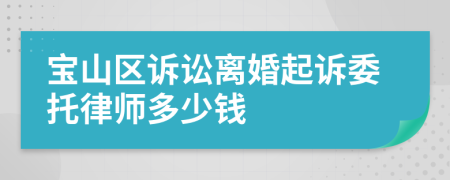 宝山区诉讼离婚起诉委托律师多少钱